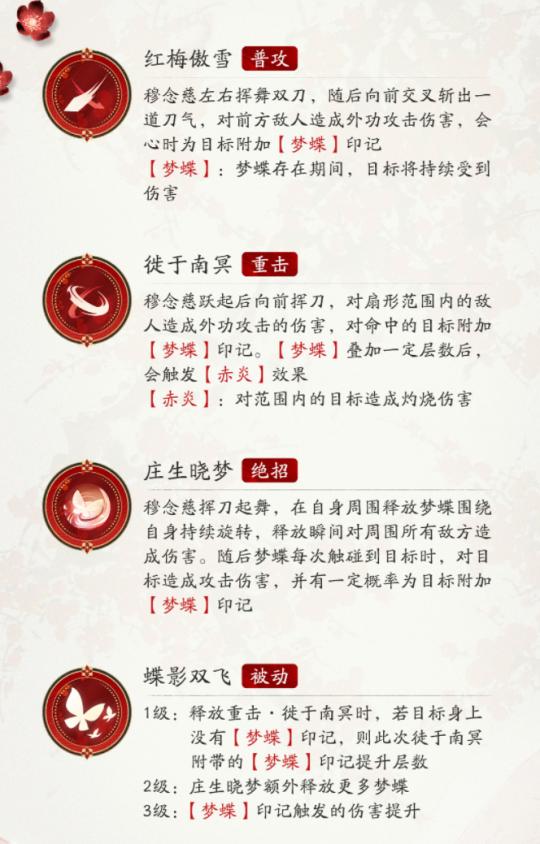 红梅傲雪 普攻

穆念慈左右挥舞双刀，随后向前交叉斩出一道刀气，对前方敌人造成外功攻击伤害，会心时为目标附加【梦蝶】印记

【梦蝶】：梦蝶存在期间，目标将持续受到伤害

徙于南冥 重击

穆念慈跃起后向前挥刀，对扇形范围内的敌人造成外功攻击的伤害，对命中的目标附加【梦蝶】印记。【梦蝶】叠加一定层数后，会触发【赤炎】效果

【赤炎】：对范围内的目标造成灼烧伤害

庄生晓梦 绝招

穆念慈挥刀起舞，在自身周围释放梦蝶围绕自身持续旋转，释放瞬间对周围所有敌方造成伤害。随后梦蝶每次触碰到目标时，对目标造成攻击伤害，并有一定概率为目标附加【梦蝶】印记

蝶影双飞 被动

1级：释放重击·徙于南冥时，若目标身上没有【梦蝶】印记，则此次徙于南冥附带的【梦蝶】印记提升层数

2级：庄生晓梦额外释放更多梦蝶

3级：【梦蝶】印记触发的伤害提升